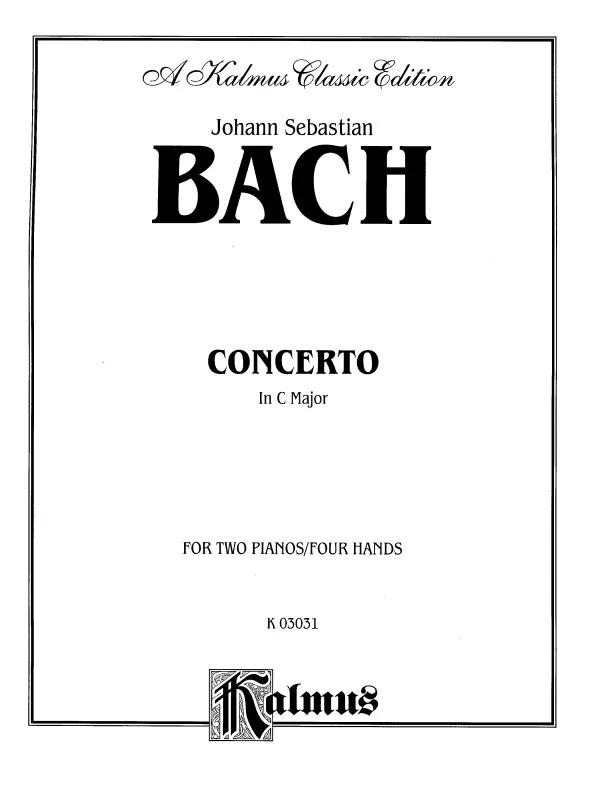 A Kalmus Classic Edition

Johann Sebastian

BACH

CONCERTO

In C Major

FOR TWO PIANOS/FOUR HANDS

K 03031

Kalmus